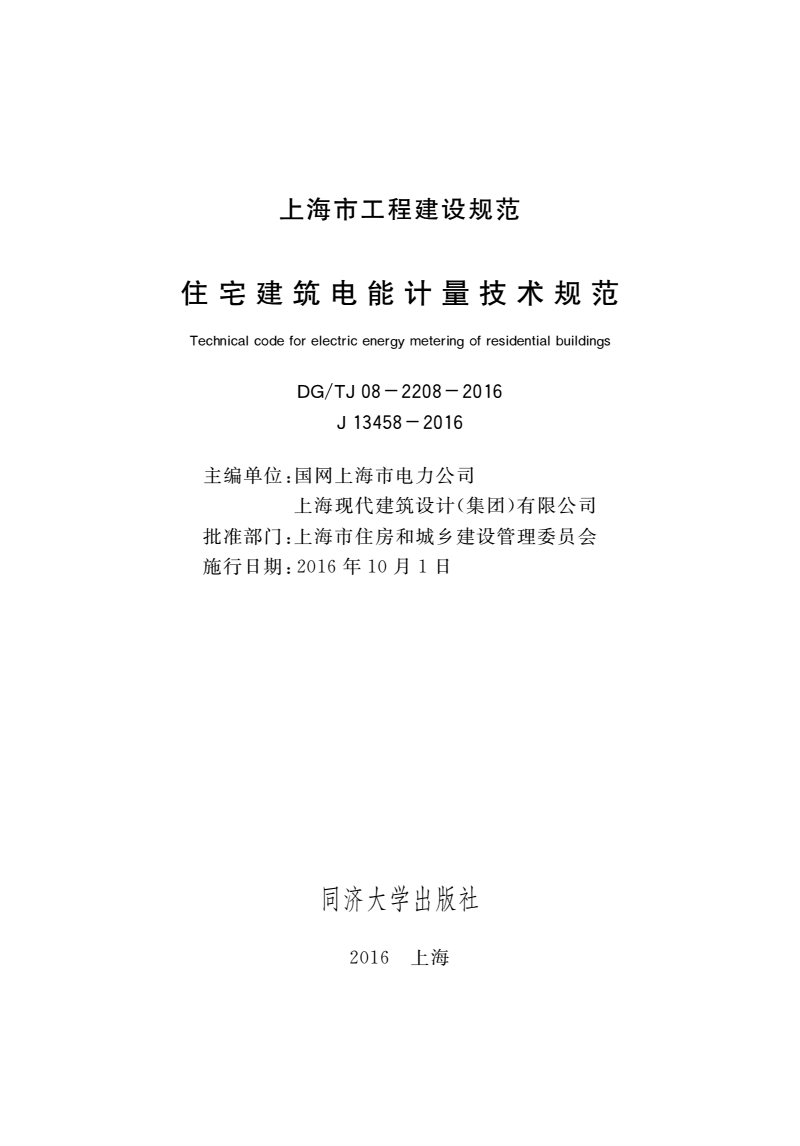 上海市工程建设规范

住宅建筑电能计量技术规范

Technical code for electric energy metering of residential buildings

DG/TJ 08－2208－2016
J 13458－2016

主编单位：国网上海市电力公司
上海现代建筑设计（集团）有限公司
批准部门：上海市住房和城乡建设管理委员会
施行日期：2016 年 10 月 1 日

同济大学出版社

2016　上海